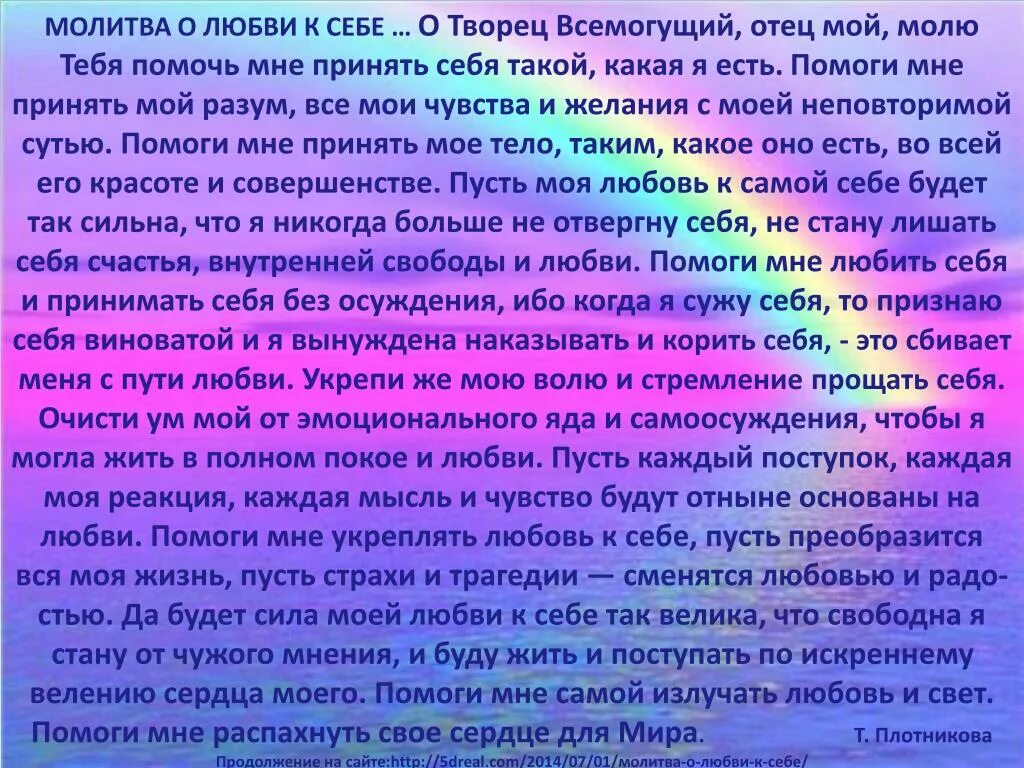 МОЛИТВА О ЛЮБВИ К СЕБЕ … О Творец Всемогущий, отец мой, молю Тебя помочь мне принять себя такой, какая я есть. Помоги мне принять мой разум, все мои чувства и желания с моей неповторимой сутью. Помоги мне принять мое тело, таким, какое оно есть, во всей его красоте и совершенстве. Пусть моя любовь к самой себе будет так сильна, что я никогда больше не отвергну себя, не стану лишать себя счастья, внутренней свободы и любви. Помоги мне любить себя и принимать себя без осуждения, ибо когда я сужу себя, то признаю себя виноватой и я вынуждена наказывать и корить себя, - это сбивает меня с пути любви. Укрепи же мою волю и стремление прощать себя. Очисти ум мой от эмоционального яда и самоосуждения, чтобы я могла жить в полном покое и любви. Пусть каждый поступок, каждая моя реакция, каждая мысль и чувство будут отныне основаны на любви. Помоги мне укреплять любовь к себе, пусть преобразится вся моя жизнь, пусть страхи и трагедии — сменятся любовью и радостью. Да будет сила моей любви к себе так велика, что свободна я стану от чужого мнения, и буду жить и поступать по искреннему велению сердца моего. Помоги мне самой излучать любовь и свет. Помоги мне распахнуть свое сердце для Мира.

Т. Плотникова

Продолжение на сайте:http://5dreal.com/2014/07/01/молитва-о-любви-к-себе/